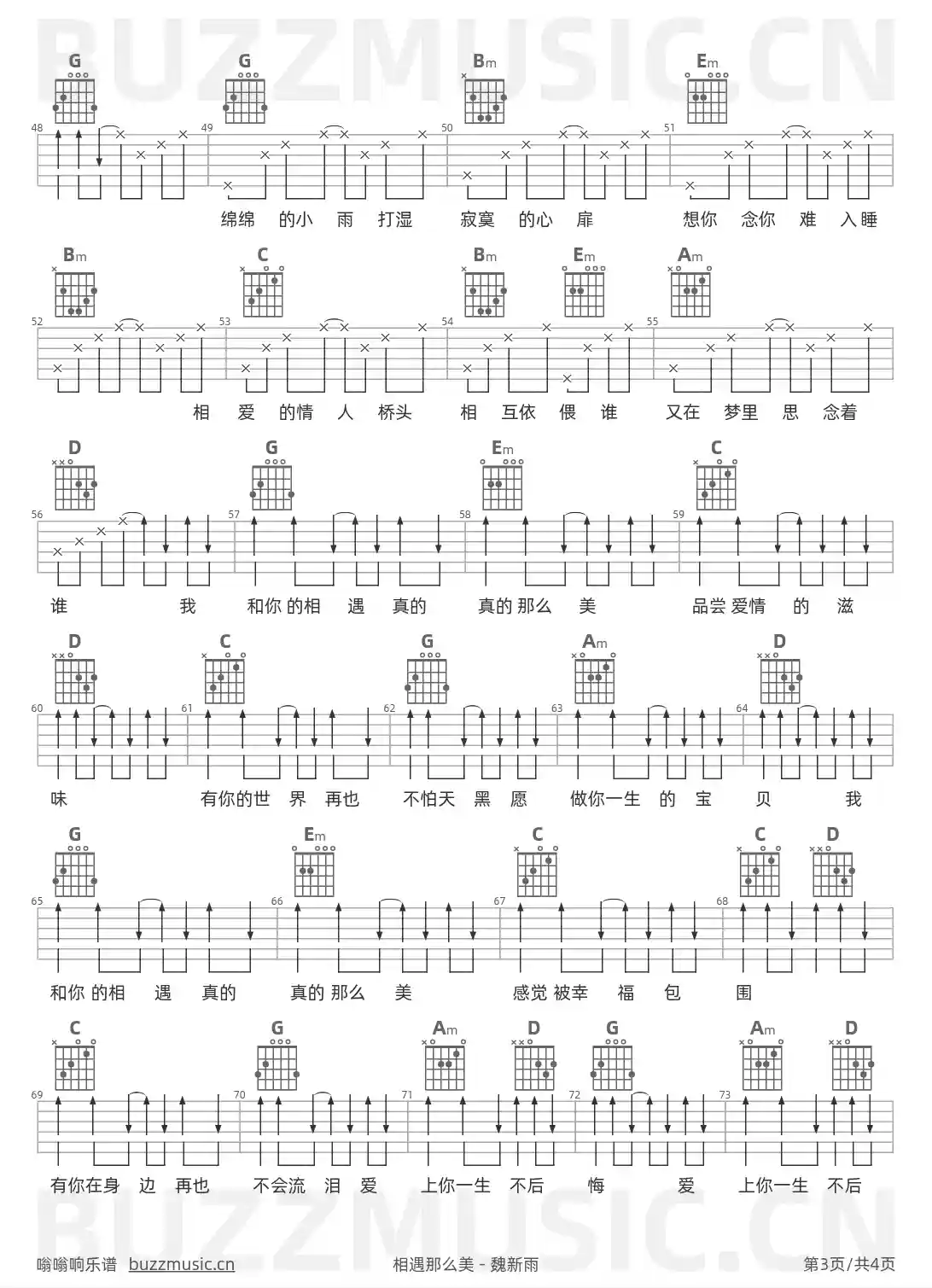 BUZZMUSIC.CN

G G Bm Em

48 49 50 51

绵绵 的小 雨 打湿 寂寞 的心 扉 想你 念你 难 入睡

Bm C Bm Em Am

52 53 54 55

相 爱 的情 人 桥头 相 互依 偎 谁 又在 梦里 思 念着

D G Em C

56 57 58 59

谁 我 和你 的相 遇 真的 真的 那么 美 品尝 爱情 的 滋

D C G Am D

60 61 62 63 64

味 有你的世 界 再也 不怕天 黑 愿 做你一生 的 宝 贝 我

G Em C C D

65 66 67 68

和你 的相 遇 真的 真的 那么 美 感觉 被幸 福 包 围

C G Am D G Am D

69 70 71 72 73

有你在身 边 再也 不会流 泪 爱 上你一生 不后 悔 爱 上你一生 不后

BUZZMUSIC.CN

嗡嗡响乐谱 buzzmusic.cn 相遇那么美 - 魏新雨 第3页/共4页